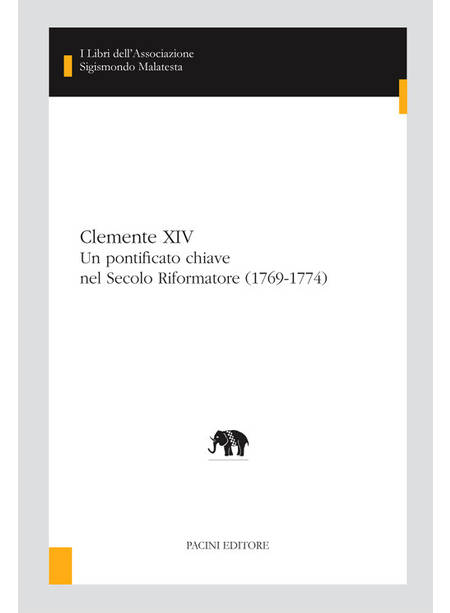 I Libri dell'Associazione
Sigismondo Malatesta

Clemente XIV
Un pontificato chiave
nel Secolo Riformatore (1769-1774)

PACINI EDITORE